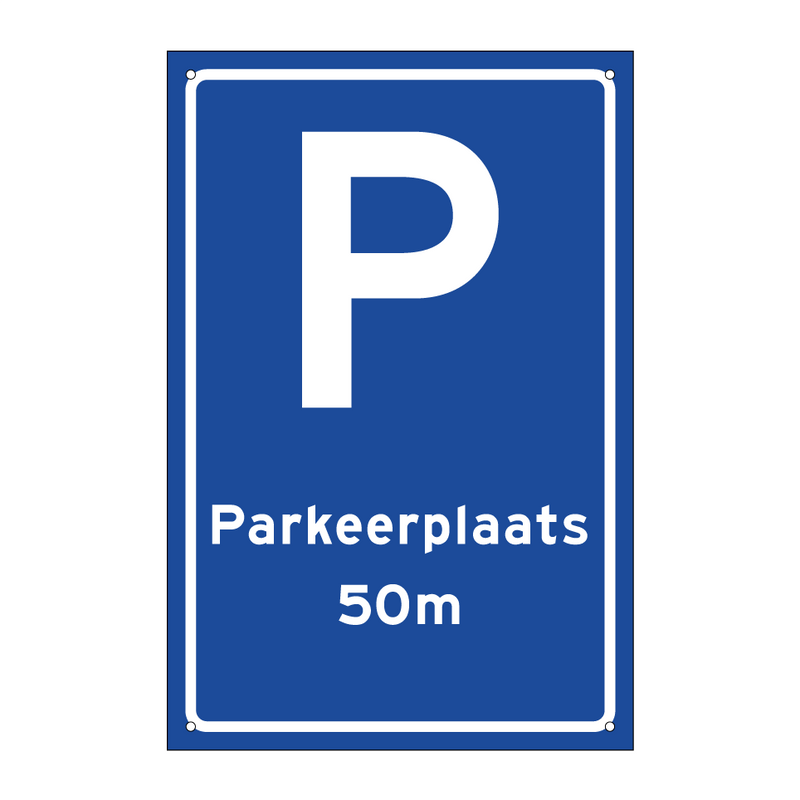 P

Parkeerplaats
50m